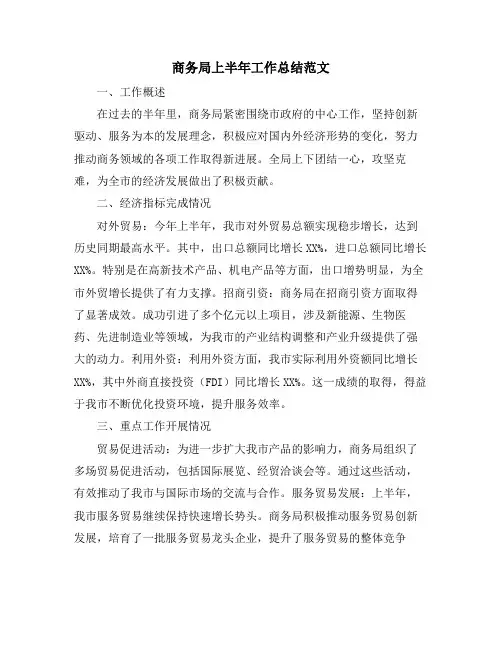 商务局上半年工作总结范文

一、工作概述

在过去的半年里，商务局紧密围绕市政府的中心工作，坚持创新驱动、服务为本的发展理念，积极应对国内外经济形势的变化，努力推动商务领域的各项工作取得新进展。全局上下团结一心，攻坚克难，为全市的经济发展做出了积极贡献。

二、经济指标完成情况

对外贸易：今年上半年，我市对外贸易总额实现稳步增长，达到历史同期最高水平。其中，出口总额同比增长XX%，进口总额同比增长XX%。特别是在高新技术产品、机电产品等方面，出口增势明显，为全市外贸增长提供了有力支撑。招商引资：商务局在招商引资方面取得了显著成效。成功引进了多个亿元以上项目，涉及新能源、生物医药、先进制造业等领域，为我市的产业结构调整和产业升级提供了强大的动力。利用外资：利用外资方面，我市实际利用外资额同比增长XX%，其中外商直接投资（FDI）同比增长XX%。这一成绩的取得，得益于我市不断优化投资环境，提升服务效率。

三、重点工作开展情况

贸易促进活动：为进一步扩大我市产品的影响力，商务局组织了多场贸易促进活动，包括国际展览、经贸洽谈会等。通过这些活动，有效推动了我市与国际市场的交流与合作。服务贸易发展：上半年，我市服务贸易继续保持快速增长势头。商务局积极推动服务贸易创新发展，培育了一批服务贸易龙头企业，提升了服务贸易的整体竞争